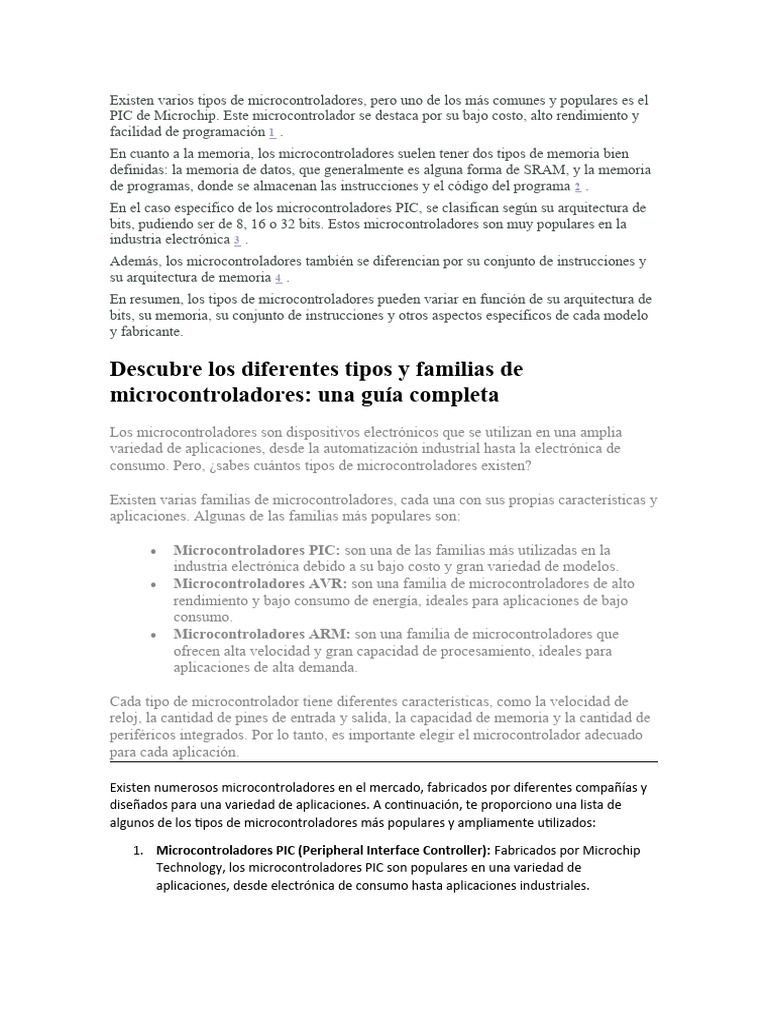 Existen varios tipos de microcontroladores, pero uno de los más comunes y populares es el PIC de Microchip. Este microcontrolador se destaca por su bajo costo, alto rendimiento y facilidad de programación 1 .

En cuanto a la memoria, los microcontroladores suelen tener dos tipos de memoria bien definidas: la memoria de datos, que generalmente es alguna forma de SRAM, y la memoria de programas, donde se almacenan las instrucciones y el código del programa 2 .

En el caso específico de los microcontroladores PIC, se clasifican según su arquitectura de bits, pudiendo ser de 8, 16 o 32 bits. Estos microcontroladores son muy populares en la industria electrónica 3 .

Además, los microcontroladores también se diferencian por su conjunto de instrucciones y su arquitectura de memoria 4 .

En resumen, los tipos de microcontroladores pueden variar en función de su arquitectura de bits, su memoria, su conjunto de instrucciones y otros aspectos específicos de cada modelo y fabricante.

Descubre los diferentes tipos y familias de microcontroladores: una guía completa

Los microcontroladores son dispositivos electrónicos que se utilizan en una amplia variedad de aplicaciones, desde la automatización industrial hasta la electrónica de consumo. Pero, ¿sabes cuántos tipos de microcontroladores existen?

Existen varias familias de microcontroladores, cada una con sus propias características y aplicaciones. Algunas de las familias más populares son:

• Microcontroladores PIC: son una de las familias más utilizadas en la industria electrónica debido a su bajo costo y gran variedad de modelos.
• Microcontroladores AVR: son una familia de microcontroladores de alto rendimiento y bajo consumo de energía, ideales para aplicaciones de bajo consumo.
• Microcontroladores ARM: son una familia de microcontroladores que ofrecen alta velocidad y gran capacidad de procesamiento, ideales para aplicaciones de alta demanda.

Cada tipo de microcontrolador tiene diferentes características, como la velocidad de reloj, la cantidad de pines de entrada y salida, la capacidad de memoria y la cantidad de periféricos integrados. Por lo tanto, es importante elegir el microcontrolador adecuado para cada aplicación.

Existen numerosos microcontroladores en el mercado, fabricados por diferentes compañías y diseñados para una variedad de aplicaciones. A continuación, te proporciono una lista de algunos de los tipos de microcontroladores más populares y ampliamente utilizados:

1. Microcontroladores PIC (Peripheral Interface Controller): Fabricados por Microchip Technology, los microcontroladores PIC son populares en una variedad de aplicaciones, desde electrónica de consumo hasta aplicaciones industriales.